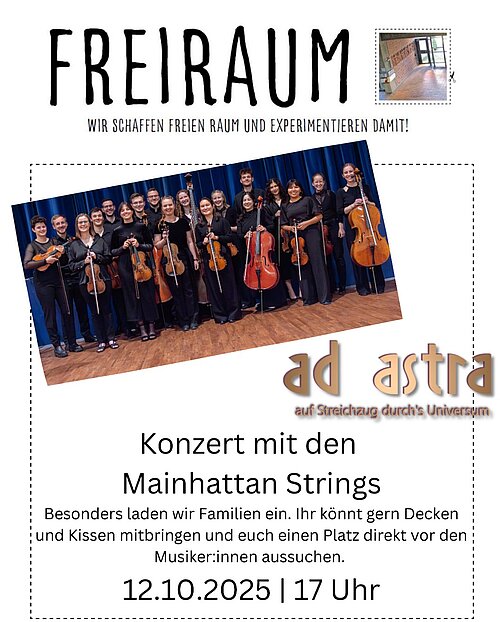 FREIRAUM

WIR SCHAFFEN FREIEN RAUM UND EXPERIMENTIEREN DAMIT!

ad astra
auf Streichzug durch's Universum

Konzert mit den Mainhattan Strings

Besonders laden wir Familien ein. Ihr könnt gern Decken und Kissen mitbringen und euch einen Platz direkt vor den Musiker:innen aussuchen.

12.10.2025 | 17 Uhr